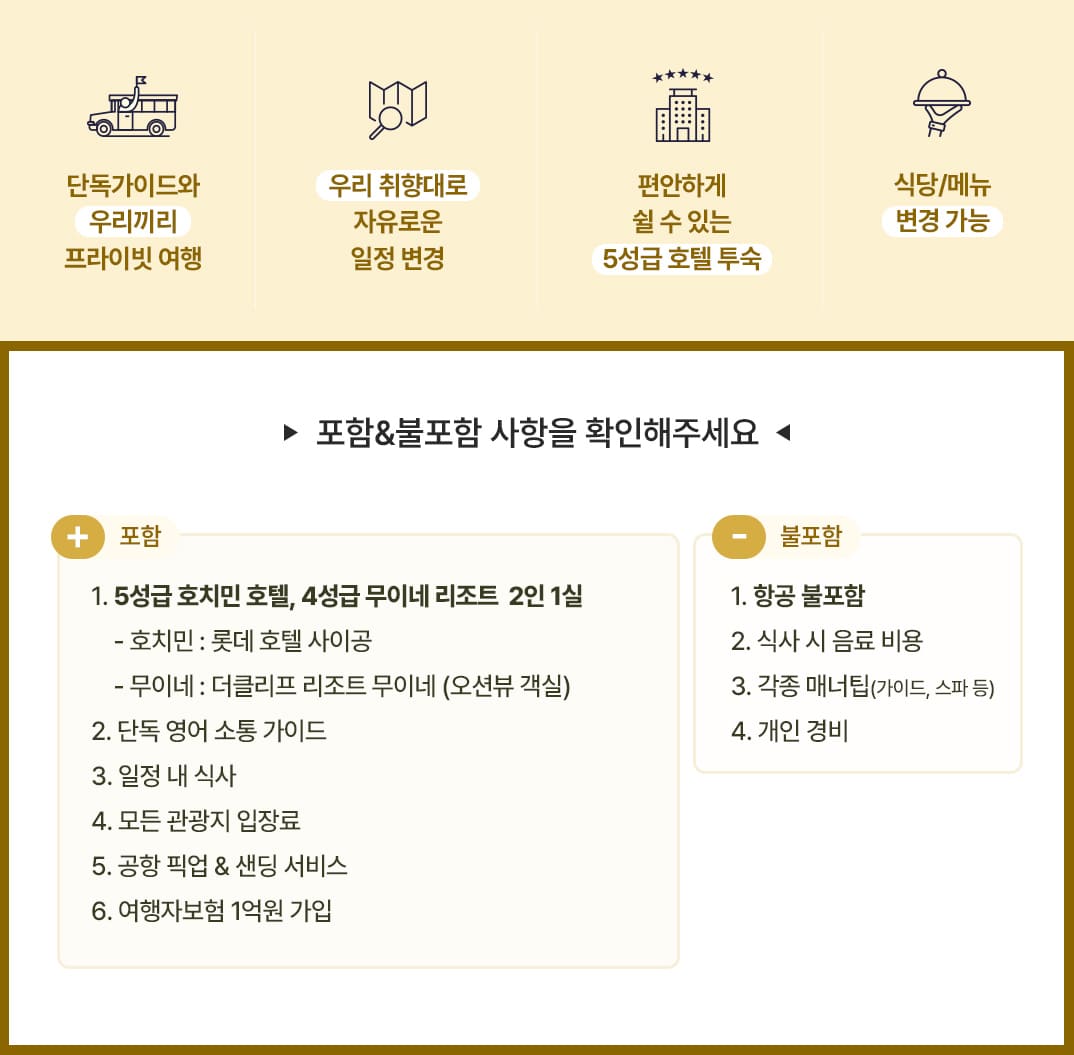 단독가이드와 우리끼리 프라이빗 여행

우리 취향대로 자유로운 일정 변경

편안하게 쉴 수 있는 5성급 호텔 투숙

식당/메뉴 변경 가능

▶ 포함&불포함 사항을 확인해주세요 ◀

+ 포함

1. 5성급 호치민 호텔, 4성급 무이네 리조트 2인 1실
- 호치민 : 롯데 호텔 사이공
- 무이네 : 더클리프 리조트 무이네 (오션뷰 객실)
2. 단독 영어 소통 가이드
3. 일정 내 식사
4. 모든 관광지 입장료
5. 공항 픽업 & 샌딩 서비스
6. 여행자보험 1억원 가입

- 불포함

1. 항공 불포함
2. 식사 시 음료 비용
3. 각종 매너팁(가이드, 스파 등)
4. 개인 경비